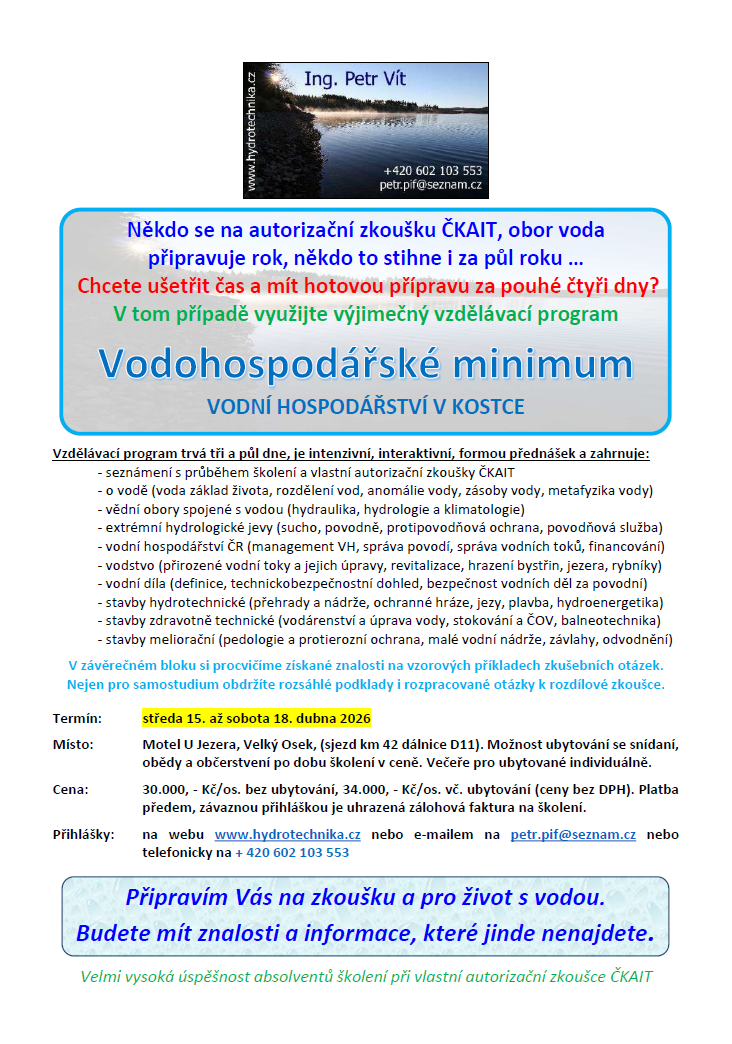 www.hydrotechnika.cz

Ing. Petr Vít

+420 602 103 553
petr.pif@seznam.cz

Někdo se na autorizační zkoušku ČKAIT, obor voda připravuje rok, někdo to stihne i za půl roku …
Chcete ušetřit čas a mít hotovou přípravu za pouhé čtyři dny?
V tom případě využijte výjimečný vzdělávací program

Vodohospodářské minimum

VODNÍ HOSPODÁŘSTVÍ V KOSTCE

Vzdělávací program trvá tři a půl dne, je intenzivní, interaktivní, formou přednášek a zahrnuje:
- seznámení s průběhem školení a vlastní autorizační zkoušky ČKAIT
- o vodě (voda základ života, rozdělení vod, anomálie vody, zásoby vody, metafyzika vody)
- vědní obory spojené s vodou (hydraulika, hydrologie a klimatologie)
- extrémní hydrologické jevy (sucho, povodně, protipovodňová ochrana, povodňová služba)
- vodní hospodářství ČR (management VH, správa povodí, správa vodních toků, financování)
- vodstvo (přirozené vodní toky a jejich úpravy, revitalizace, hrazení bystřin, jezera, rybníky)
- vodní díla (definice, technickobezpečnostní dohled, bezpečnost vodních děl za povodní)
- stavby hydrotechnické (přehrady a nádrže, ochranné hráze, jezy, plavba, hydroenergetika)
- stavby zdravotně technické (vodárenství a úprava vody, stokování a ČOV, balneotechnika)
- stavby meliorační (pedologie a protierozní ochrana, malé vodní nádrže, závlahy, odvodnění)

V závěrečném bloku si procvičíme získané znalosti na vzorových příkladech zkušebních otázek.
Nejen pro samostudium obdržíte rozsáhlé podklady i rozpracované otázky k rozdílové zkoušce.

Termín: středa 15. až sobota 18. dubna 2026

Místo: Motel U Jezera, Velký Osek, (sjezd km 42 dálnice D11). Možnost ubytování se snídaní, obědy a občerstvení po dobu školení v ceně. Večeře pro ubytované individuálně.

Cena: 30.000, - Kč/os. bez ubytování, 34.000, - Kč/os. vč. ubytování (ceny bez DPH). Platba předem, závaznou přihláškou je uhrazená zálohová faktura na školení.

Přihlášky: na webu www.hydrotechnika.cz nebo e-mailem na petr.pif@seznam.cz nebo telefonicky na + 420 602 103 553

Připravím Vás na zkoušku a pro život s vodou.
Budete mít znalosti a informace, které jinde nenajdete.

Velmi vysoká úspěšnost absolventů školení při vlastní autorizační zkoušce ČKAIT